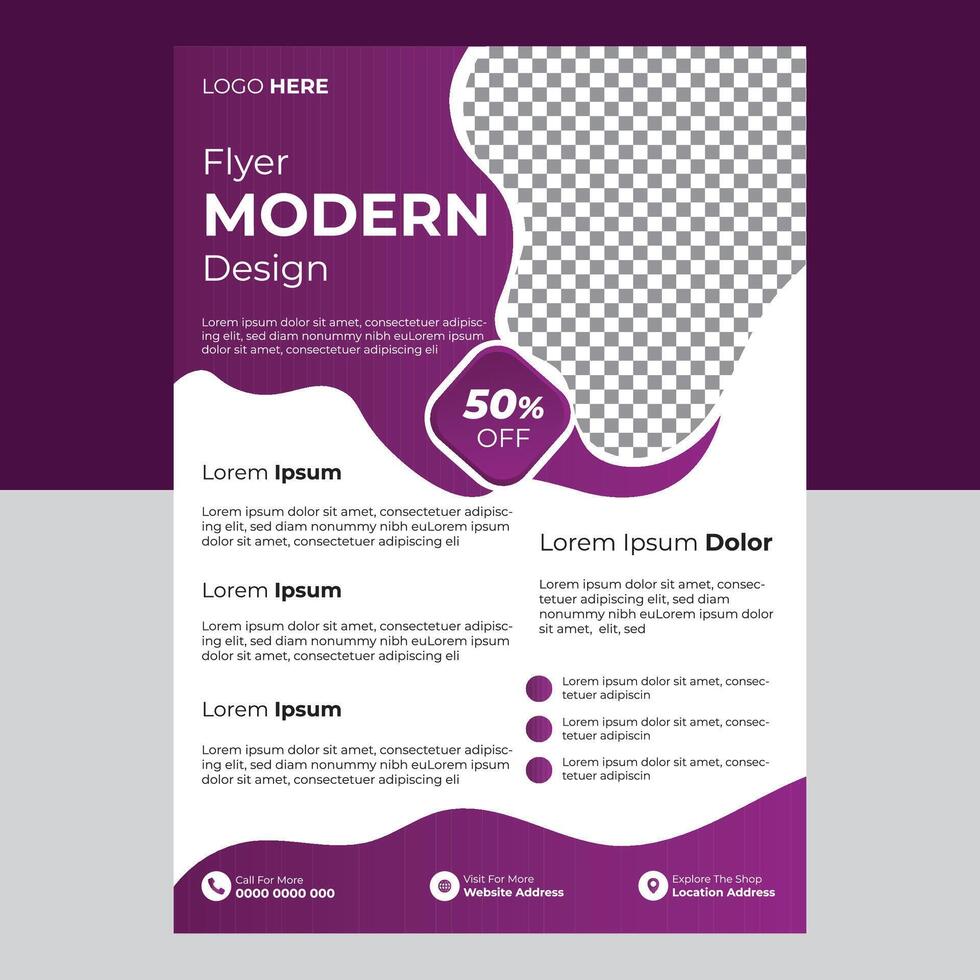 LOGO HERE

Flyer
MODERN
Design

Lorem ipsum dolor sit amet, consectetuer adipiscing elit, sed diam nonummy nibh euLorem ipsum dolor sit amet, consectetuer adipiscing eli

50%
OFF

Lorem Ipsum

Lorem ipsum dolor sit amet, consectetuer adipiscing elit, sed diam nonummy nibh euLorem ipsum dolor sit amet, consectetuer adipiscing eli

Lorem Ipsum

Lorem ipsum dolor sit amet, consectetuer adipiscing elit, sed diam nonummy nibh euLorem ipsum dolor sit amet, consectetuer adipiscing eli

Lorem Ipsum

Lorem ipsum dolor sit amet, consectetuer adipiscing elit, sed diam nonummy nibh euLorem ipsum dolor sit amet, consectetuer adipiscing eli

Lorem Ipsum Dolor

Lorem ipsum dolor sit amet, consectetuer adipiscing elit, sed diam nonummy nibh euLorem ipsum dolor sit amet, elit, sed

Lorem ipsum dolor sit amet, consectetuer adipiscin

Lorem ipsum dolor sit amet, consectetuer adipiscin

Lorem ipsum dolor sit amet, consectetuer adipiscin

Call For More
0000 0000 000

Visit For More
Website Address

Explore The Shop
Location Address